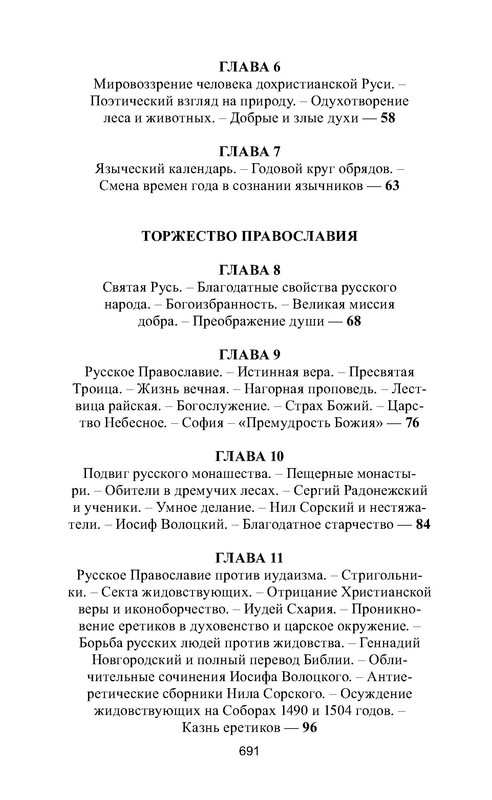 ГЛАВА 6
Мировоззрение человека дохристианской Руси. – Поэтический взгляд на природу. – Одухотворение леса и животных. – Добрые и злые духи — 58

ГЛАВА 7
Языческий календарь. – Годовой круг обрядов. – Смена времен года в сознании язычников — 63

ТОРЖЕСТВО ПРАВОСЛАВИЯ

ГЛАВА 8
Святая Русь. – Благодатные свойства русского народа. – Богоизбранность. – Великая миссия добра. – Преображение души — 68

ГЛАВА 9
Русское Православие. – Истинная вера. – Пресвятая Троица. – Жизнь вечная. – Нагорная проповедь. – Лествица райская. – Богослужение. – Страх Божий. – Царство Небесное. – София – «Премудрость Божия» — 76

ГЛАВА 10
Подвиг русского монашества. – Пещерные монастыри. – Обители в дремучих лесах. – Сергий Радонежский и ученики. – Умное делание. – Нил Сорский и нестяжатели. – Иосиф Волоцкий. – Благодатное старчество — 84

ГЛАВА 11
Русское Православие против иудаизма. – Стригольники. – Секта жидовствующих. – Отрицание Христианской веры и иконоборчество. – Иудей Схария. – Проникновение еретиков в духовенство и царское окружение. – Борьба русских людей против жидовства. – Геннадий Новгородский и полный перевод Библии. – Обличительные сочинения Иосифа Волоцкого. – Антиеретические сборники Нила Сорского. – Осуждение жидовствующих на Соборах 1490 и 1504 годов. – Казнь еретиков — 96

691